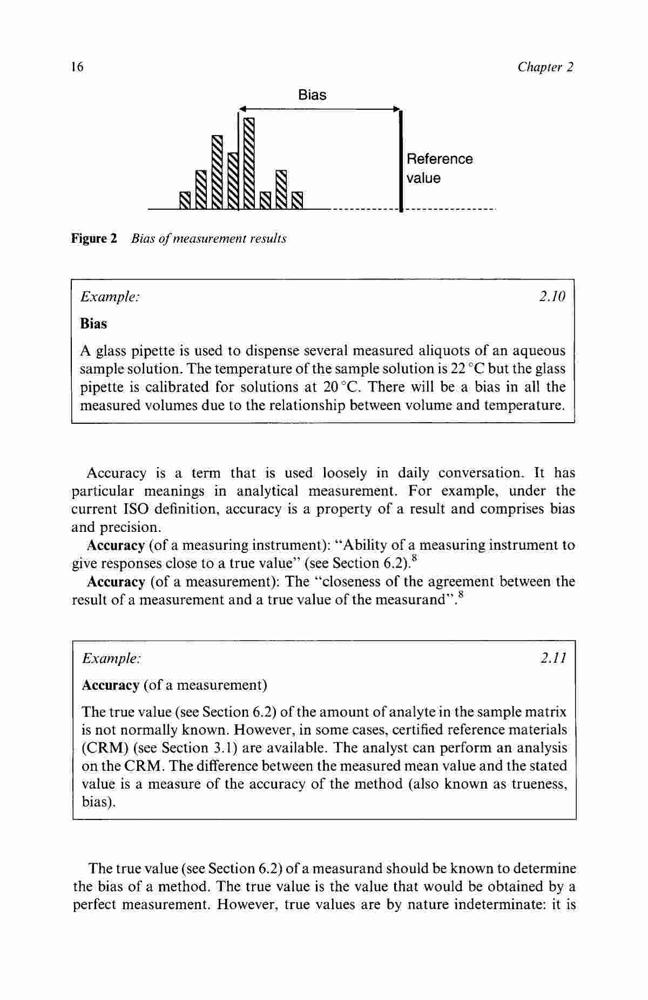 16

Chapter 2

Bias

Reference value

Figure 2 Bias of measurement results

Example: 2.10

Bias

A glass pipette is used to dispense several measured aliquots of an aqueous sample solution. The temperature of the sample solution is 22 °C but the glass pipette is calibrated for solutions at 20 °C. There will be a bias in all the measured volumes due to the relationship between volume and temperature.

Accuracy is a term that is used loosely in daily conversation. It has particular meanings in analytical measurement. For example, under the current ISO definition, accuracy is a property of a result and comprises bias and precision.

Accuracy (of a measuring instrument): "Ability of a measuring instrument to give responses close to a true value" (see Section 6.2).$^8$

Accuracy (of a measurement): The "closeness of the agreement between the result of a measurement and a true value of the measurand".$^8$

Example: 2.11

Accuracy (of a measurement)

The true value (see Section 6.2) of the amount of analyte in the sample matrix is not normally known. However, in some cases, certified reference materials (CRM) (see Section 3.1) are available. The analyst can perform an analysis on the CRM. The difference between the measured mean value and the stated value is a measure of the accuracy of the method (also known as trueness, bias).

The true value (see Section 6.2) of a measurand should be known to determine the bias of a method. The true value is the value that would be obtained by a perfect measurement. However, true values are by nature indeterminate: it is